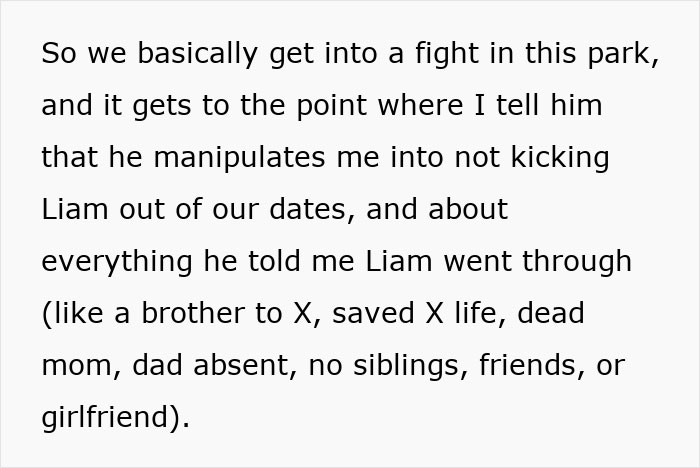 So we basically get into a fight in this park, and it gets to the point where I tell him that he manipulates me into not kicking Liam out of our dates, and about everything he told me Liam went through (like a brother to X, saved X life, dead mom, dad absent, no siblings, friends, or girlfriend).